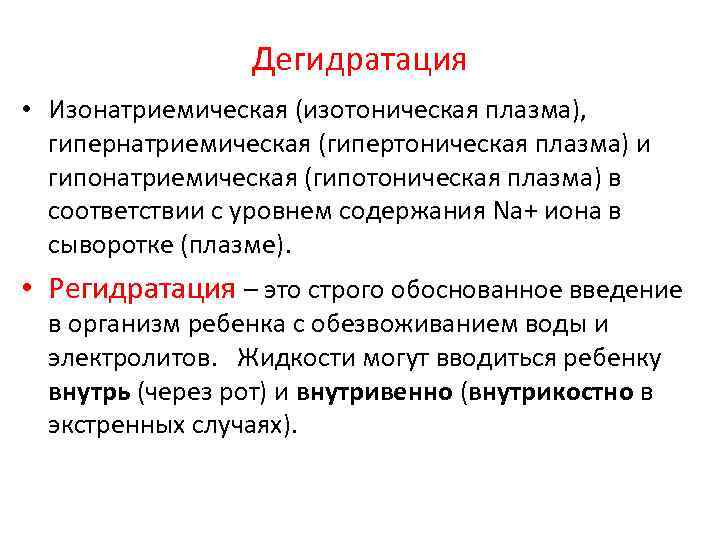 Дегидратация

• Изонатриемическая (изотоническая плазма), гипернатриемическая (гипертоническая плазма) и гипонатриемическая (гипотоническая плазма) в соответствии с уровнем содержания Na+ иона в сыворотке (плазме).

• Регидратация – это строго обоснованное введение в организм ребенка с обезвоживанием воды и электролитов. Жидкости могут вводиться ребенку внутрь (через рот) и внутривенно (внутрикостно в экстренных случаях).